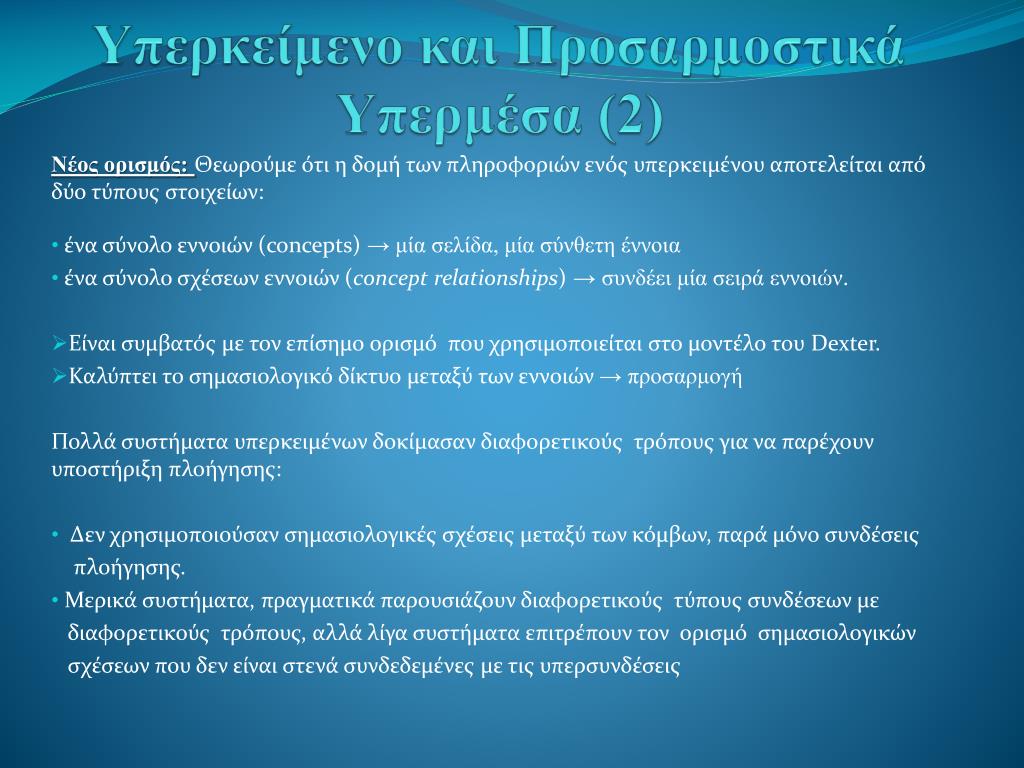 Υπερκείμενο και Προσαρμοστικά Υπερμέσα (2)

Νέος ορισμός: Θεωρούμε ότι η δομή των πληροφοριών ενός υπερκειμένου αποτελείται από δύο τύπους στοιχείων:

• ένα σύνολο εννοιών (concepts) → μία σελίδα, μία σύνθετη έννοια
• ένα σύνολο σχέσεων εννοιών (concept relationships) → συνδέει μία σειρά εννοιών.

➢Είναι συμβατός με τον επίσημο ορισμό που χρησιμοποιείται στο μοντέλο του Dexter.
➢Καλύπτει το σημασιολογικό δίκτυο μεταξύ των εννοιών → προσαρμογή

Πολλά συστήματα υπερκειμένων δοκίμασαν διαφορετικούς τρόπους για να παρέχουν υποστήριξη πλοήγησης:

• Δεν χρησιμοποιούσαν σημασιολογικές σχέσεις μεταξύ των κόμβων, παρά μόνο συνδέσεις πλοήγησης.
• Μερικά συστήματα, πραγματικά παρουσιάζουν διαφορετικούς τύπους συνδέσεων με διαφορετικούς τρόπους, αλλά λίγα συστήματα επιτρέπουν τον ορισμό σημασιολογικών σχέσεων που δεν είναι στενά συνδεδεμένες με τις υπερσυνδέσεις